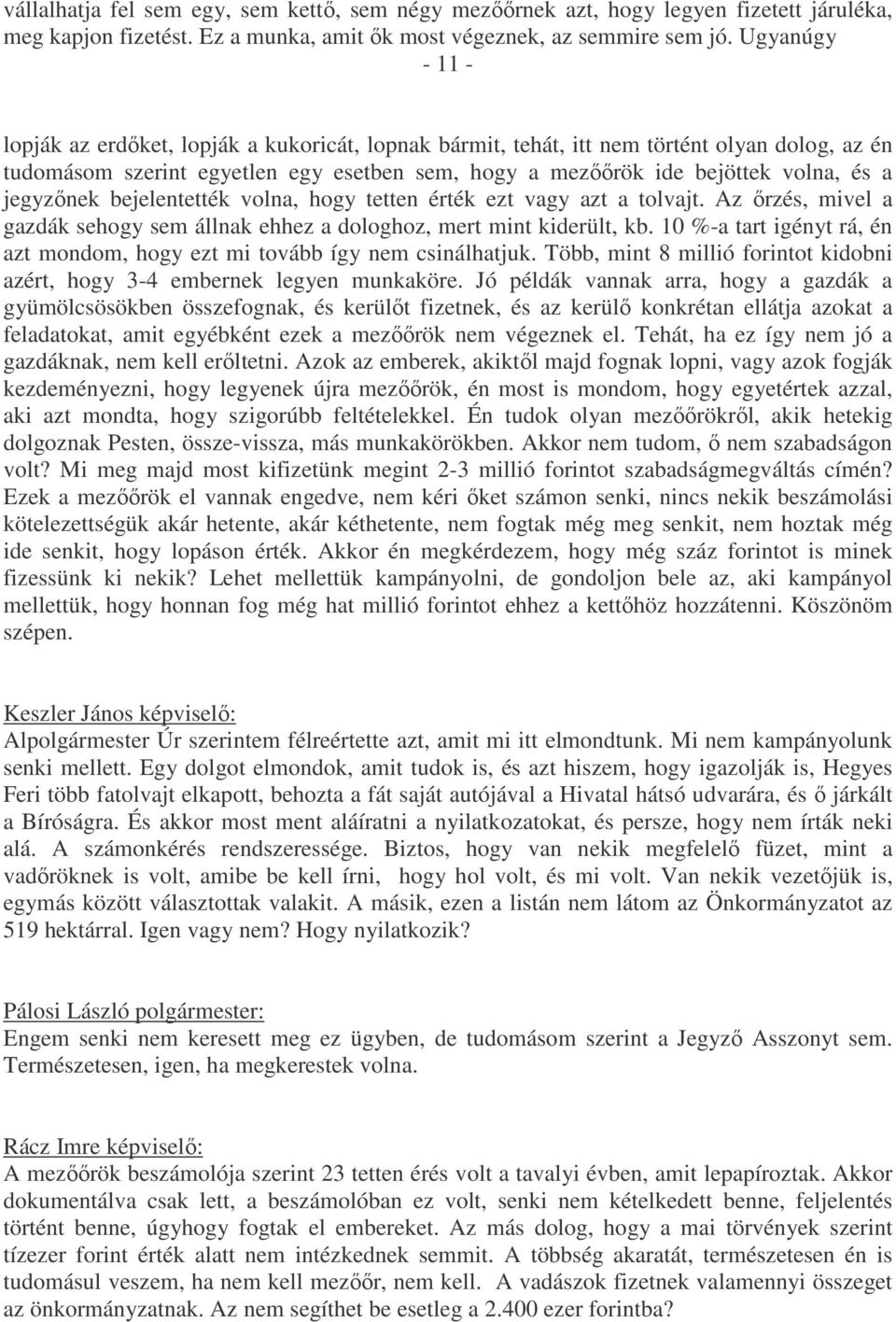 vállalhatja fel sem egy, sem kettő, sem négy mezőőrnek azt, hogy legyen fizetett járuléka, meg kapjon fizetést. Ez a munka, amit ők most végeznek, az semmire sem jó. Ugyanúgy

- 11 -

lopják az erdőket, lopják a kukoricát, lopnak bármit, tehát, itt nem történt olyan dolog, az én tudomásom szerint egyetlen egy esetben sem, hogy a mezőőrök ide bejöttek volna, és a jegyzőnek bejelentették volna, hogy tetten érték ezt vagy azt a tolvajt. Az őrzés, mivel a gazdák sehogy sem állnak ehhez a dologhoz, mert mint kiderült, kb. 10 %-a tart igényt rá, én azt mondom, hogy ezt mi tovább így nem csinálhatjuk. Több, mint 8 millió forintot kidobni azért, hogy 3-4 embernek legyen munkaköre. Jó példák vannak arra, hogy a gazdák a gyümölcsösökben összefognak, és kerülőt fizetnek, és az kerülő konkrétan ellátja azokat a feladatokat, amit egyébként ezek a mezőőrök nem végeznek el. Tehát, ha ez így nem jó a gazdáknak, nem kell erőltetni. Azok az emberek, akiktől majd fognak lopni, vagy azok fogják kezdeményezni, hogy legyenek újra mezőőrök, én most is mondom, hogy egyetértek azzal, aki azt mondta, hogy szigorúbb feltételekkel. Én tudok olyan mezőőrökről, akik hetekig dolgoznak Pesten, össze-vissza, más munkakörökben. Akkor nem tudom, ő nem szabadságon volt? Mi meg majd most kifizetünk megint 2-3 millió forintot szabadságmegváltás címén? Ezek a mezőőrök el vannak engedve, nem kéri őket számon senki, nincs nekik beszámolási kötelezettségük akár hetente, akár kéthetente, nem fogtak még meg senkit, nem hoztak még ide senkit, hogy lopáson érték. Akkor én megkérdezem, hogy még száz forintot is minek fizessünk ki nekik? Lehet mellettük kampányolni, de gondoljon bele az, aki kampányol mellettük, hogy honnan fog még hat millió forintot ehhez a kettőhöz hozzátenni. Köszönöm szépen.

Keszler János képviselő:
Alpolgármester Úr szerintem félreértette azt, amit mi itt elmondtunk. Mi nem kampányolunk senki mellett. Egy dolgot elmondok, amit tudok is, és azt hiszem, hogy igazolják is, Hegyes Feri több fatolvajt elkapott, behozta a fát saját autójával a Hivatal hátsó udvarára, és ő járkált a Bíróságra. És akkor most ment aláíratni a nyilatkozatokat, és persze, hogy nem írták neki alá. A számonkérés rendszeressége. Biztos, hogy van nekik megfelelő füzet, mint a vadőröknek is volt, amibe be kell írni, hogy hol volt, és mi volt. Van nekik vezetőjük is, egymás között választottak valakit. A másik, ezen a listán nem látom az Önkormányzatot az 519 hektárral. Igen vagy nem? Hogy nyilatkozik?

Pálosi László polgármester:
Engem senki nem keresett meg ez ügyben, de tudomásom szerint a Jegyző Asszonyt sem. Természetesen, igen, ha megkerestek volna.

Rácz Imre képviselő:
A mezőőrök beszámolója szerint 23 tetten érés volt a tavalyi évben, amit lepapíroztak. Akkor dokumentálva csak lett, a beszámolóban ez volt, senki nem kételkedett benne, feljelentés történt benne, úgyhogy fogtak el embereket. Az más dolog, hogy a mai törvények szerint tízezer forint érték alatt nem intézkednek semmit. A többség akaratát, természetesen én is tudomásul veszem, ha nem kell mezőőr, nem kell. A vadászok fizetnek valamennyi összeget az önkormányzatnak. Az nem segíthet be esetleg a 2.400 ezer forintba?